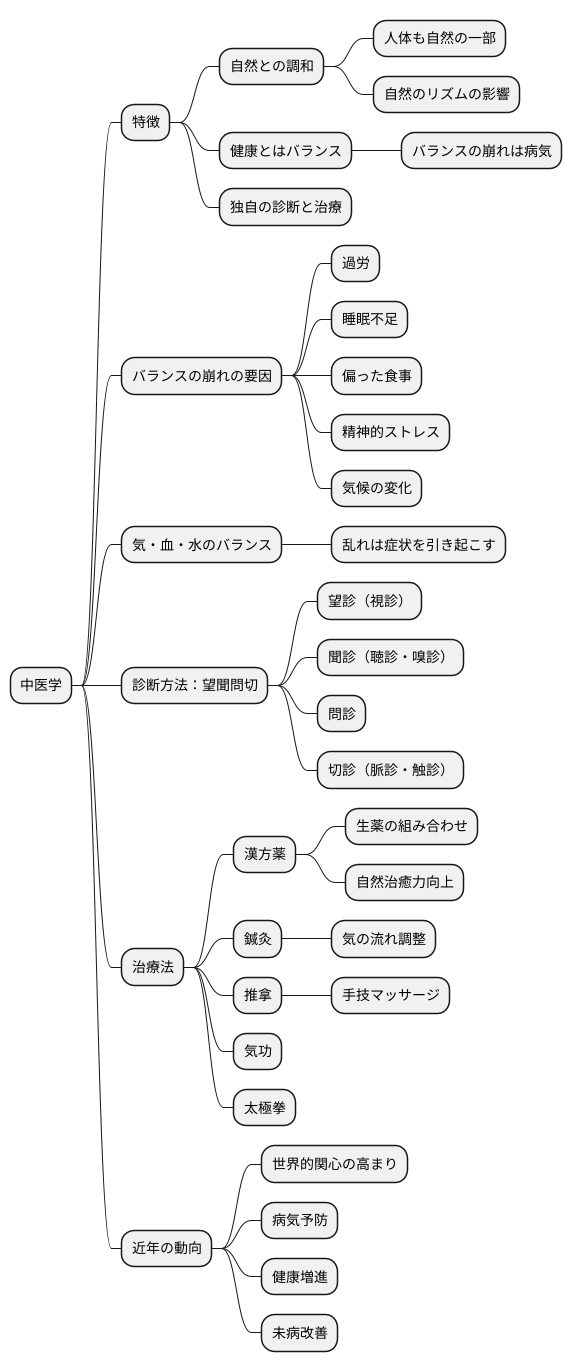 中医学

特徴
自然との調和
人体も自然の一部
自然のリズムの影響
健康とはバランス
バランスの崩れは病気
独自の診断と治療

バランスの崩れの要因
過労
睡眠不足
偏った食事
精神的ストレス
気候の変化

気・血・水のバランス
乱れは症状を引き起こす

診断方法：望聞問切
望診（視診）
聞診（聴診・嗅診）
問診
切診（脈診・触診）

治療法
漢方薬
生薬の組み合わせ
自然治癒力向上
鍼灸
気の流れ調整
推拿
手技マッサージ
気功
太極拳

近年の動向
世界的関心の高まり
病気予防
健康増進
未病改善